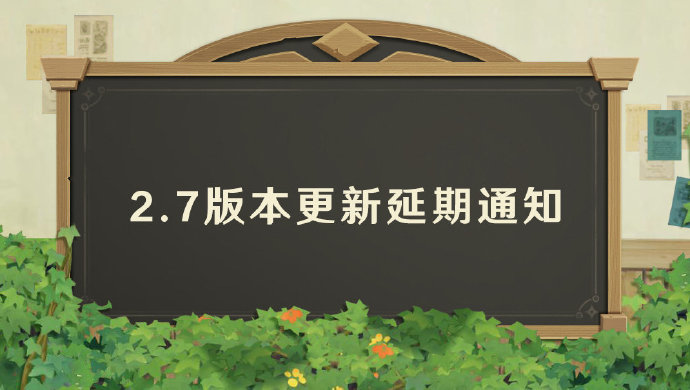 2.7版本更新延期通知